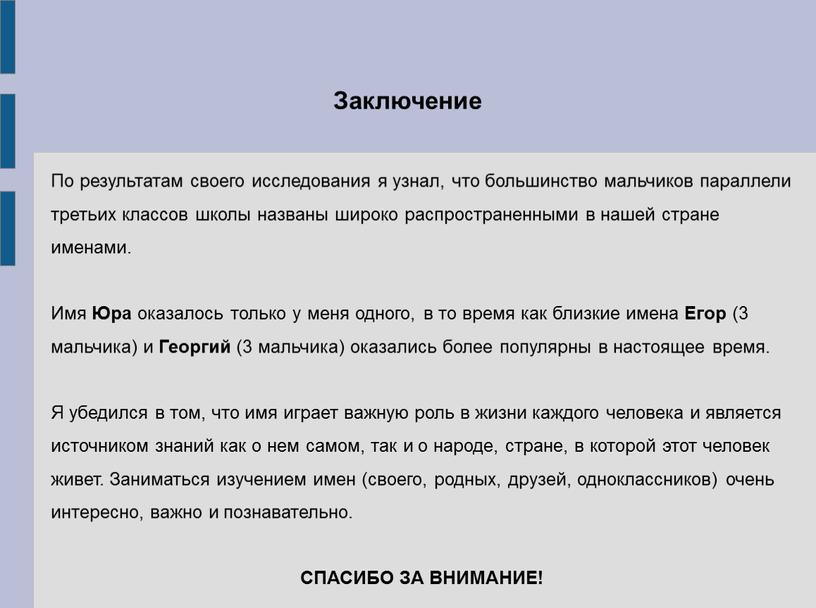 Заключение

По результатам своего исследования я узнал, что большинство мальчиков параллели третьих классов школы названы широко распространенными в нашей стране именами.

Имя Юра оказалось только у меня одного, в то время как близкие имена Егор (3 мальчика) и Георгий (3 мальчика) оказались более популярны в настоящее время.

Я убедился в том, что имя играет важную роль в жизни каждого человека и является источником знаний как о нем самом, так и о народе, стране, в которой этот человек живет. Заниматься изучением имен (своего, родных, друзей, одноклассников) очень интересно, важно и познавательно.

СПАСИБО ЗА ВНИМАНИЕ!